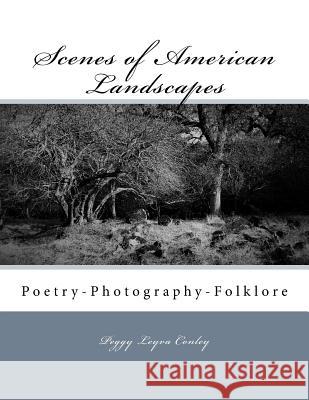 Scenes of American Landscapes

Poetry-Photography-Folklore

Peggy Leyva Conley

Kraina Książek